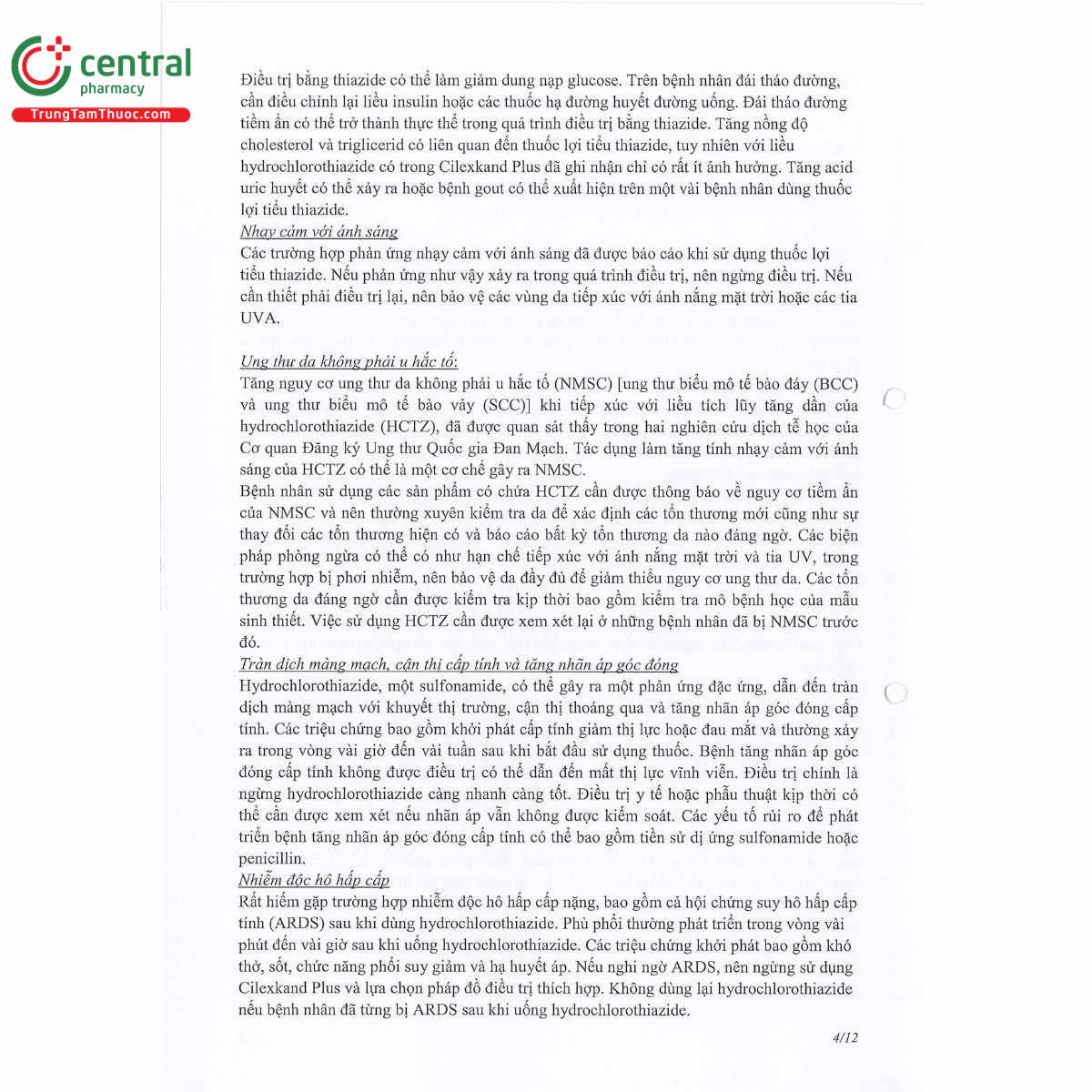 central
pharmacy
TrungTamThuoc.com

Điều trị bằng thiazide có thể làm giảm dung nạp glucose. Trên bệnh nhân đái tháo đường, cần điều chỉnh lại liều insulin hoặc các thuốc hạ đường huyết đường uống. Đái tháo đường tiềm ẩn có thể trở thành thực thể trong quá trình điều trị bằng thiazide. Tăng nồng độ cholesterol và triglicerid có liên quan đến thuốc lợi tiểu thiazide, tuy nhiên với liều hydrochlorothiazide có trong Cilexkand Plus đã ghi nhận chỉ có rất ít ảnh hưởng. Tăng acid uric huyết có thể xảy ra hoặc bệnh gout có thể xuất hiện trên một vài bệnh nhân dùng thuốc lợi tiểu thiazide.
Nhạy cảm với ánh sáng
Các trường hợp phản ứng nhạy cảm với ánh sáng đã được báo cáo khi sử dụng thuốc lợi tiểu thiazide. Nếu phản ứng như vậy xảy ra trong quá trình điều trị, nên ngừng điều trị. Nếu cần thiết phải điều trị lại, nên bảo vệ các vùng da tiếp xúc với ánh nắng mặt trời hoặc các tia UVA.

Ung thư da không phải u hắc tố:
Tăng nguy cơ ung thư da không phải u hắc tố (NMSC) [ung thư biểu mô tế bào đáy (BCC) và ung thư biểu mô tế bào vảy (SCC)] khi tiếp xúc với liều tích lũy tăng dần của hydrochlorothiazide (HCTZ), đã được quan sát thấy trong hai nghiên cứu dịch tễ học của Cơ quan Đăng ký Ung thư Quốc gia Đan Mạch. Tác dụng làm tăng tính nhạy cảm với ánh sáng của HCTZ có thể là một cơ chế gây ra NMSC.
Bệnh nhân sử dụng các sản phẩm có chứa HCTZ cần được thông báo về nguy cơ tiềm ẩn của NMSC và nên thường xuyên kiểm tra da để xác định các tổn thương mới cũng như sự thay đổi các tổn thương hiện có và báo cáo bất kỳ tổn thương da nào đáng ngờ. Các biện pháp phòng ngừa có thể có như hạn chế tiếp xúc với ánh nắng mặt trời và tia UV, trong trường hợp bị phơi nhiễm, nên bảo vệ da đầy đủ để giảm thiểu nguy cơ ung thư da. Các tổn thương da đáng ngờ cần được kiểm tra kịp thời bao gồm kiểm tra mô bệnh học của mẫu sinh thiết. Việc sử dụng HCTZ cần được xem xét lại ở những bệnh nhân đã bị NMSC trước đó.
Tràn dịch màng mạch, cận thị cấp tính và tăng nhãn áp góc đóng
Hydrochlorothiazide, một sulfonamide, có thể gây ra một phản ứng đặc ứng, dẫn đến tràn dịch màng mạch với khuyết thị trường, cận thị thoáng qua và tăng nhãn áp góc đóng cấp tính. Các triệu chứng bao gồm khởi phát cấp tính giảm thị lực hoặc đau mắt và thường xảy ra trong vòng vài giờ đến vài tuần sau khi bắt đầu sử dụng thuốc. Bệnh tăng nhãn áp góc đóng cấp tính không được điều trị có thể dẫn đến mất thị lực vĩnh viễn. Điều trị chính là ngừng hydrochlorothiazide càng nhanh càng tốt. Điều trị y tế hoặc phẫu thuật kịp thời có thể cần được xem xét nếu nhãn áp vẫn không được kiểm soát. Các yếu tố rủi ro để phát triển bệnh tăng nhãn áp góc đóng cấp tính có thể bao gồm tiền sử dị ứng sulfonamide hoặc penicillin.
Nhiễm độc hô hấp cấp
Rất hiếm gặp trường hợp nhiễm độc hô hấp cấp nặng, bao gồm cả hội chứng suy hô hấp cấp tính (ARDS) sau khi dùng hydrochlorothiazide. Phù phổi thường phát triển trong vòng vài phút đến vài giờ sau khi uống hydrochlorothiazide. Các triệu chứng khởi phát bao gồm khó thở, sốt, chức năng phổi suy giảm và hạ huyết áp. Nếu nghi ngờ ARDS, nên ngừng sử dụng Cilexkand Plus và lựa chọn pháp đồ điều trị thích hợp. Không dùng lại hydrochlorothiazide nếu bệnh nhân đã từng bị ARDS sau khi uống hydrochlorothiazide.

4/12